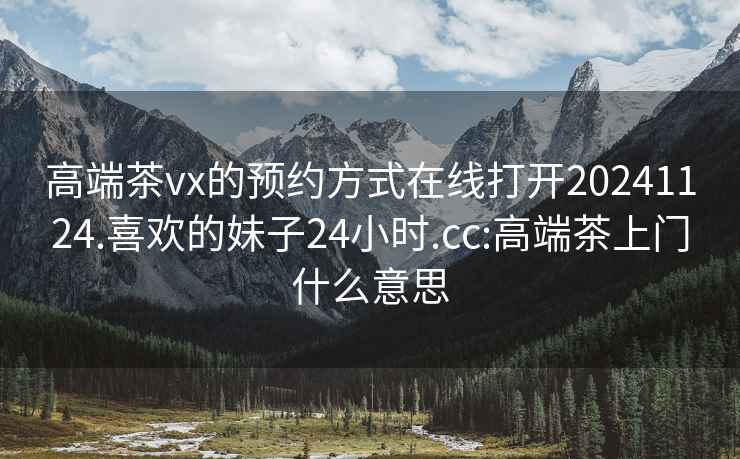 高端茶vx的预约方式在线打开20241124.喜欢的妹子24小时.cc:高端茶上门什么意思